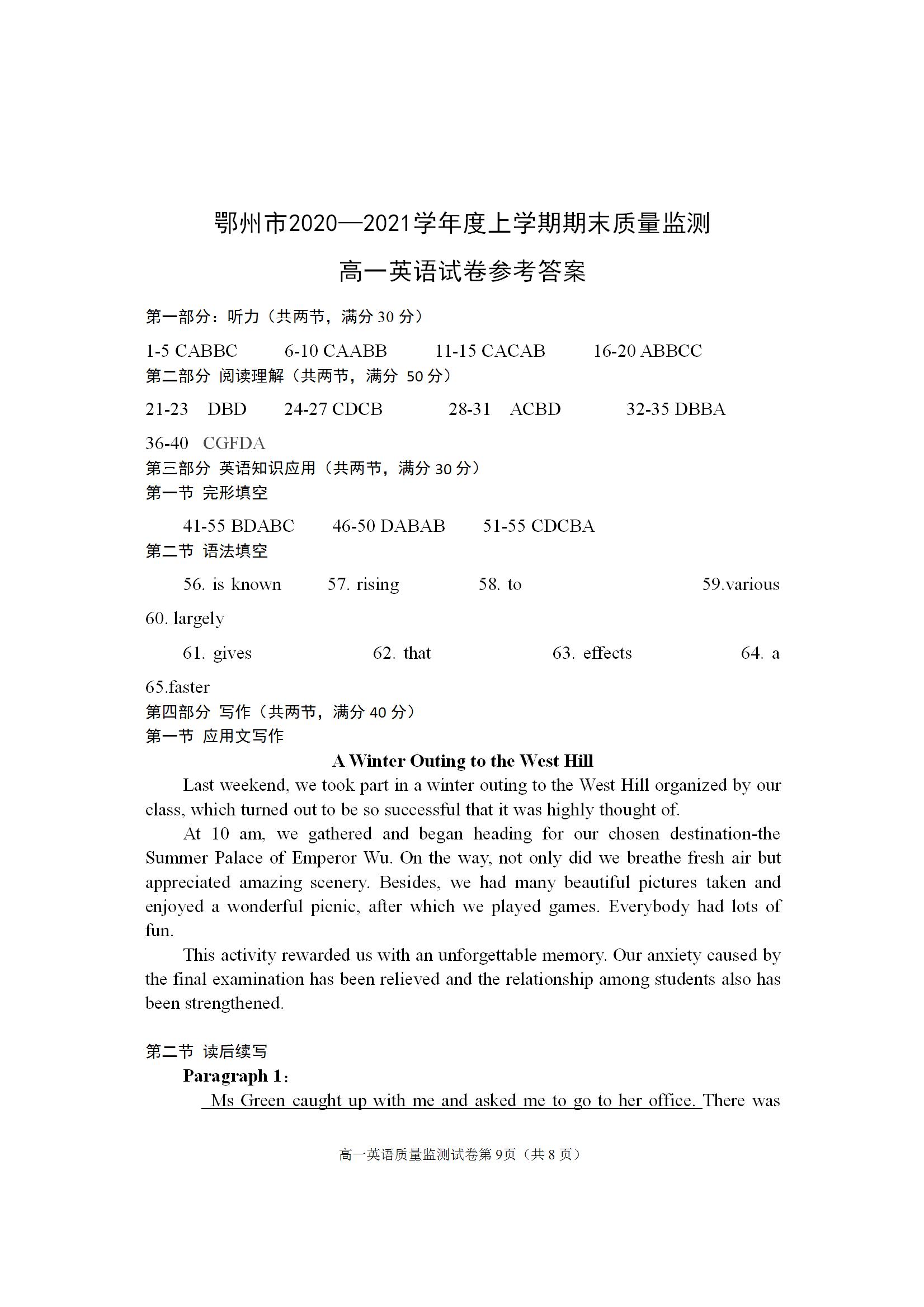 鄂州市2020—2021学年度上学期期末质量监测

高一英语试卷参考答案

第一部分：听力（共两节，满分 30 分）

1-5 CABBC　6-10 CAABB　11-15 CACAB　16-20 ABBCC

第二部分 阅读理解（共两节，满分 50 分）

21-23 DBD　24-27 CDCB　28-31 ACBD　32-35 DBBA

36-40 CGFDA

第三部分 英语知识应用（共两节，满分 30 分）

第一节 完形填空

41-55 BDABC　46-50 DABAB　51-55 CDCBA

第二节 语法填空

56. is known　57. rising　58. to　59.various

60. largely

61. gives　62. that　63. effects　64. a

65.faster

第四部分 写作（共两节，满分 40 分）

第一节 应用文写作

A Winter Outing to the West Hill

Last weekend, we took part in a winter outing to the West Hill organized by our class, which turned out to be so successful that it was highly thought of.

At 10 am, we gathered and began heading for our chosen destination-the Summer Palace of Emperor Wu. On the way, not only did we breathe fresh air but appreciated amazing scenery. Besides, we had many beautiful pictures taken and enjoyed a wonderful picnic, after which we played games. Everybody had lots of fun.

This activity rewarded us with an unforgettable memory. Our anxiety caused by the final examination has been relieved and the relationship among students also has been strengthened.

第二节 读后续写

Paragraph 1:

Ms Green caught up with me and asked me to go to her office. There was

高一英语质量监测试卷第 9页（共 8 页）